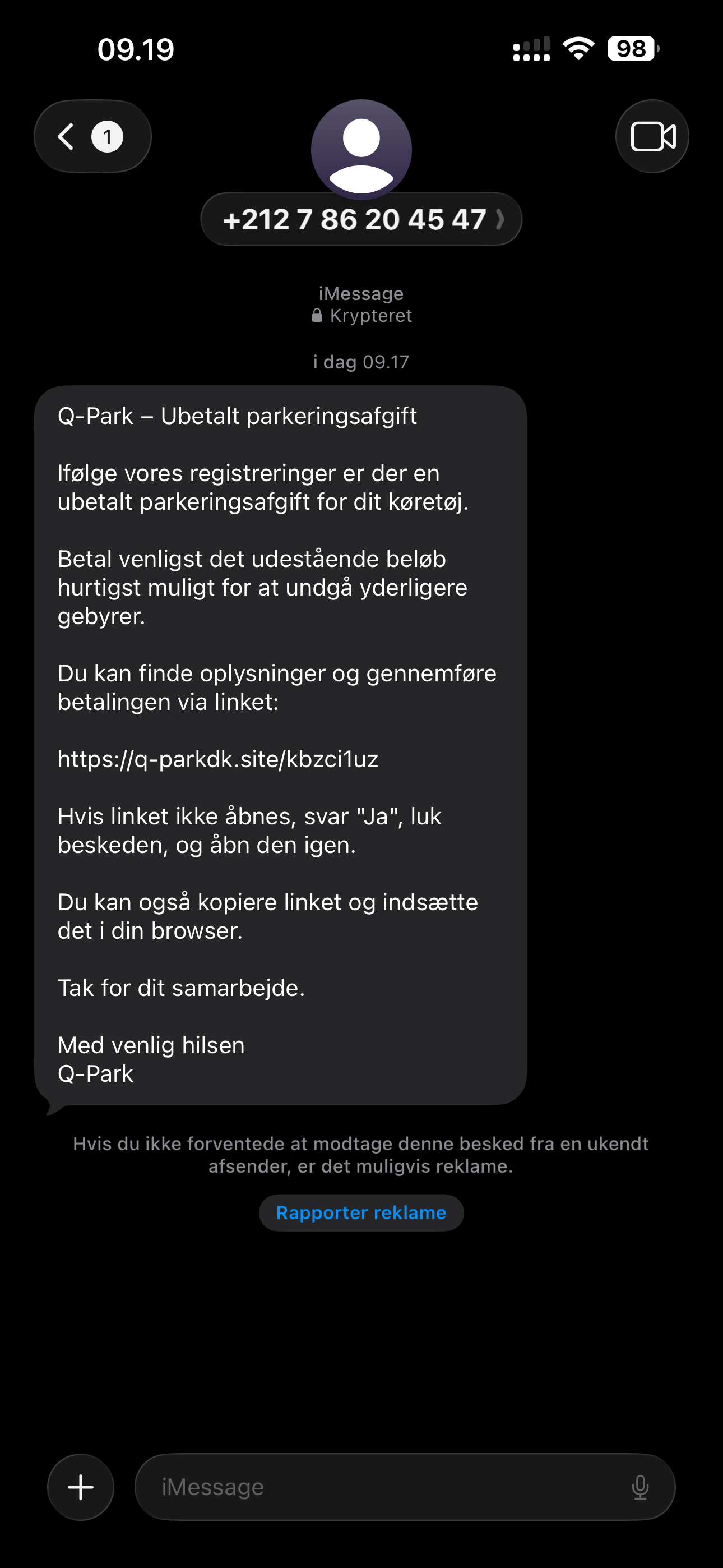 09.19

98

1

+212 7 86 20 45 47

iMessage
Krypteret

i dag 09.17

Q-Park – Ubetalt parkeringsafgift

Ifølge vores registreringer er der en ubetalt parkeringsafgift for dit køretøj.

Betal venligst det udestående beløb hurtigst muligt for at undgå yderligere gebyrer.

Du kan finde oplysninger og gennemføre betalingen via linket:

https://q-parkdk.site/kbzci1uz

Hvis linket ikke åbnes, svar "Ja", luk beskeden, og åbn den igen.

Du kan også kopiere linket og indsætte det i din browser.

Tak for dit samarbejde.

Med venlig hilsen
Q-Park

Hvis du ikke forventede at modtage denne besked fra en ukendt afsender, er det muligvis reklame.

Rapporter reklame

iMessage